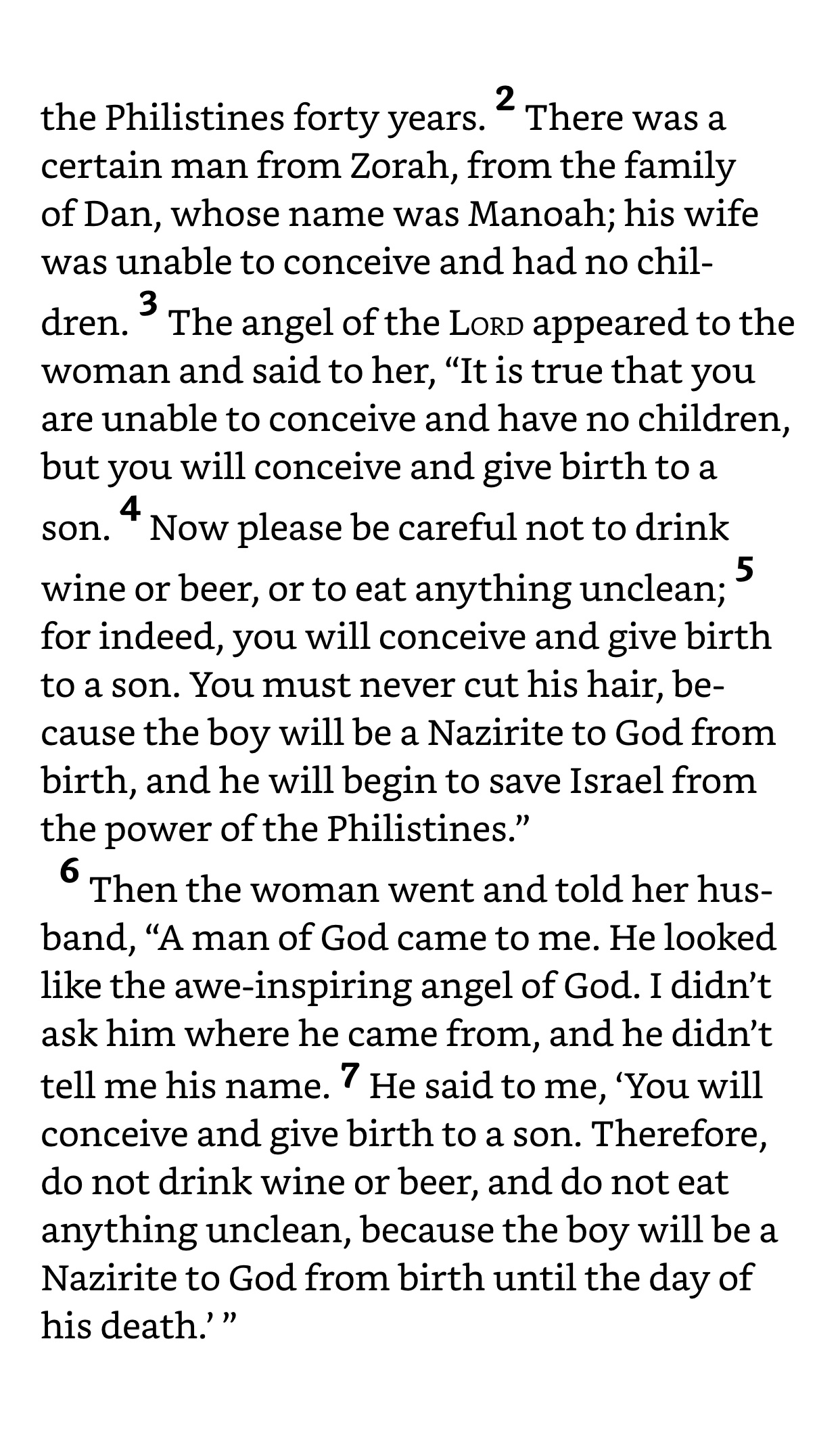 the Philistines forty years. 2 There was a certain man from Zorah, from the family of Dan, whose name was Manoah; his wife was unable to conceive and had no children. 3 The angel of the LORD appeared to the woman and said to her, “It is true that you are unable to conceive and have no children, but you will conceive and give birth to a son. 4 Now please be careful not to drink wine or beer, or to eat anything unclean; 5 for indeed, you will conceive and give birth to a son. You must never cut his hair, because the boy will be a Nazirite to God from birth, and he will begin to save Israel from the power of the Philistines.”

6 Then the woman went and told her husband, “A man of God came to me. He looked like the awe-inspiring angel of God. I didn’t ask him where he came from, and he didn’t tell me his name. 7 He said to me, ‘You will conceive and give birth to a son. Therefore, do not drink wine or beer, and do not eat anything unclean, because the boy will be a Nazirite to God from birth until the day of his death.’ ”